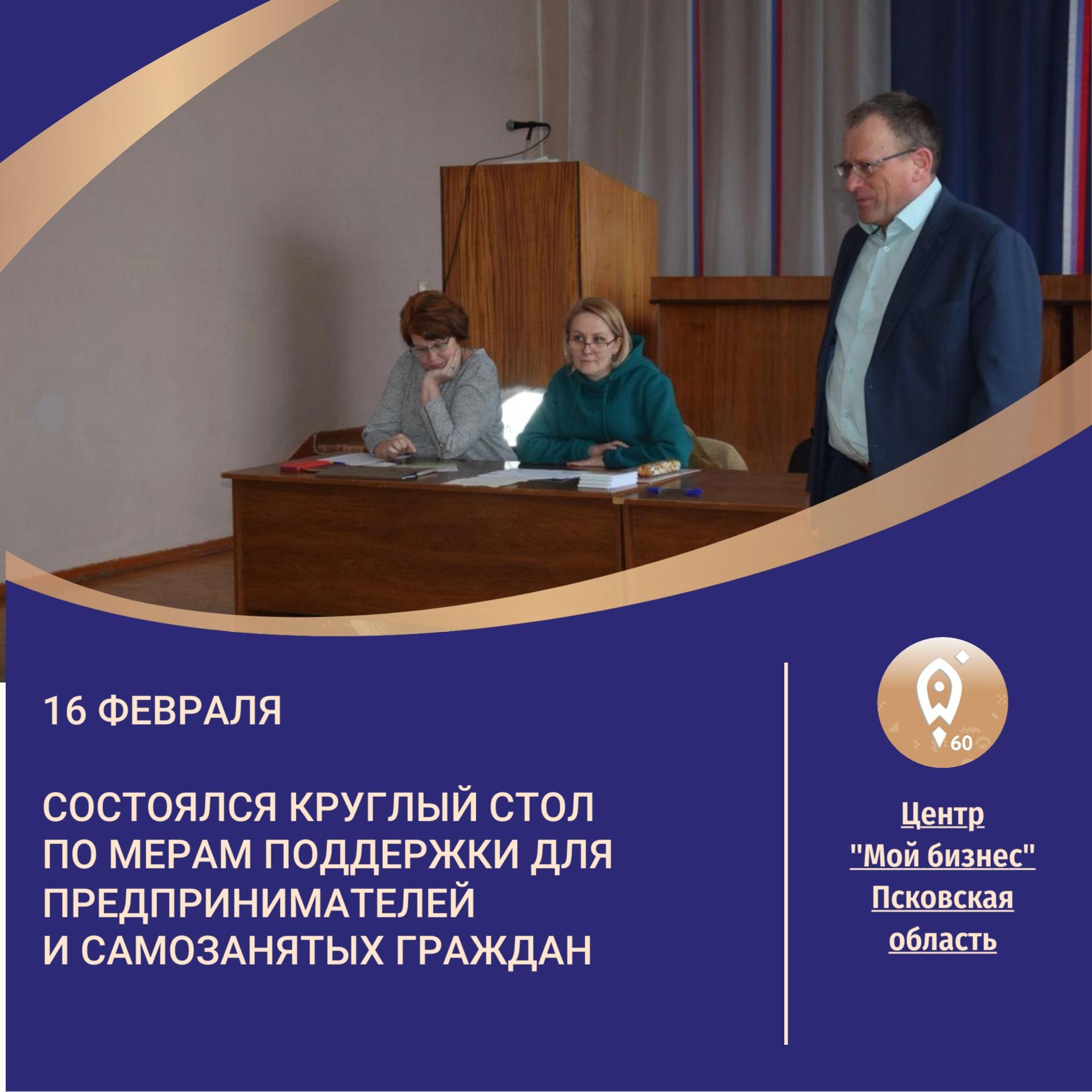 16 ФЕВРАЛЯ

СОСТОЯЛСЯ КРУГЛЫЙ СТОЛ ПО МЕРАМ ПОДДЕРЖКИ ДЛЯ ПРЕДПРИНИМАТЕЛЕЙ И САМОЗАНЯТЫХ ГРАЖДАН

60

Центр "Мой бизнес" Псковская область